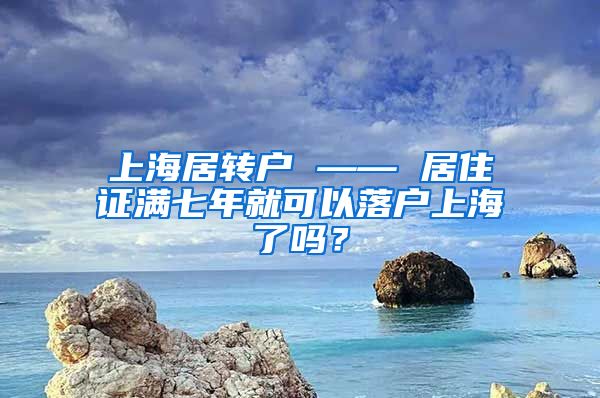 上海居转户 —— 居住证满七年就可以落户上海了吗？